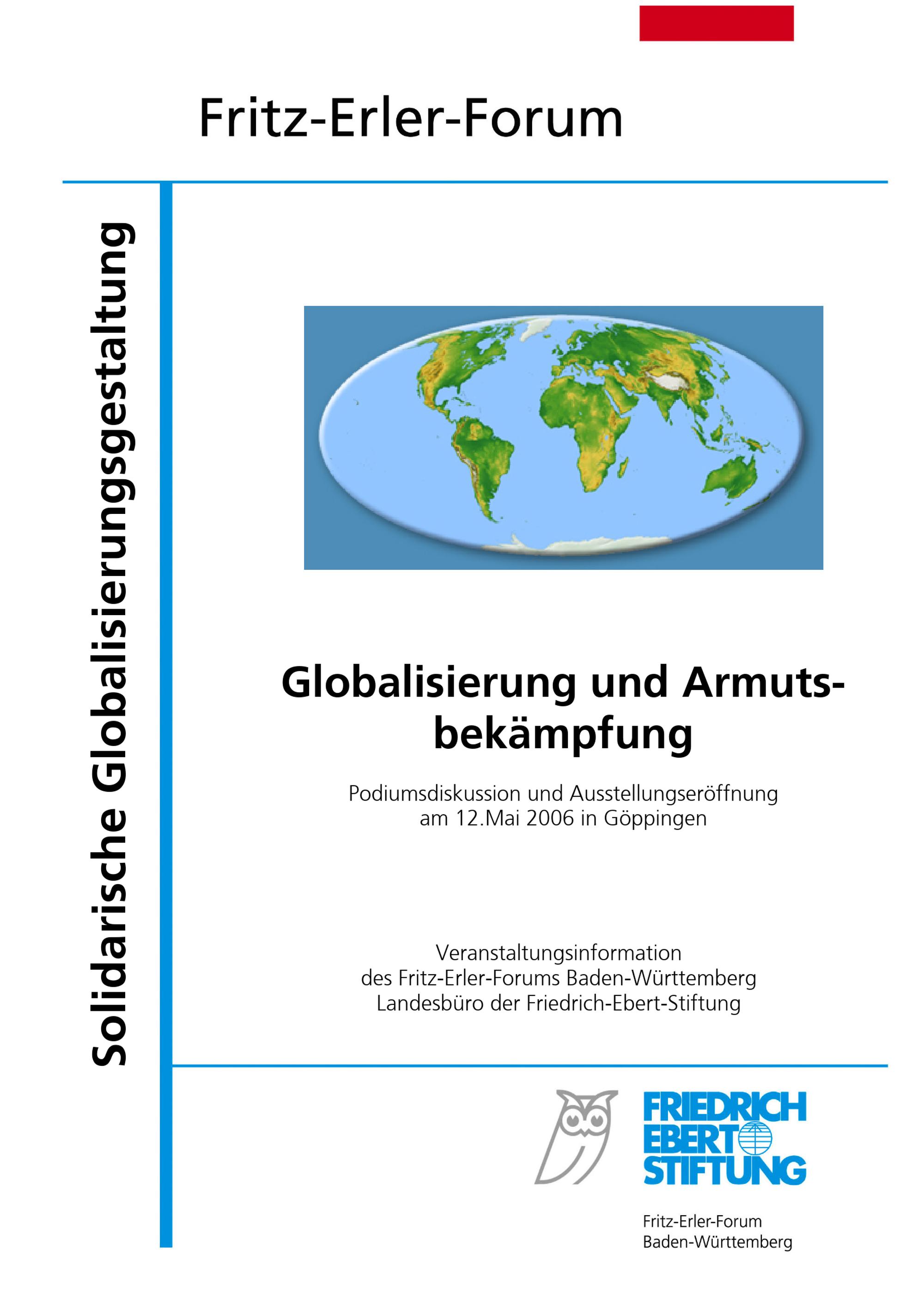 Fritz-Erler-Forum

Solidarische Globalisierungsgestaltung

Globalisierung und Armutsbekämpfung

Podiumsdiskussion und Ausstellungseröffnung
am 12.Mai 2006 in Göppingen

Veranstaltungsinformation
des Fritz-Erler-Forums Baden-Württemberg
Landesbüro der Friedrich-Ebert-Stiftung

FRIEDRICH
EBERT
STIFTUNG

Fritz-Erler-Forum
Baden-Württemberg